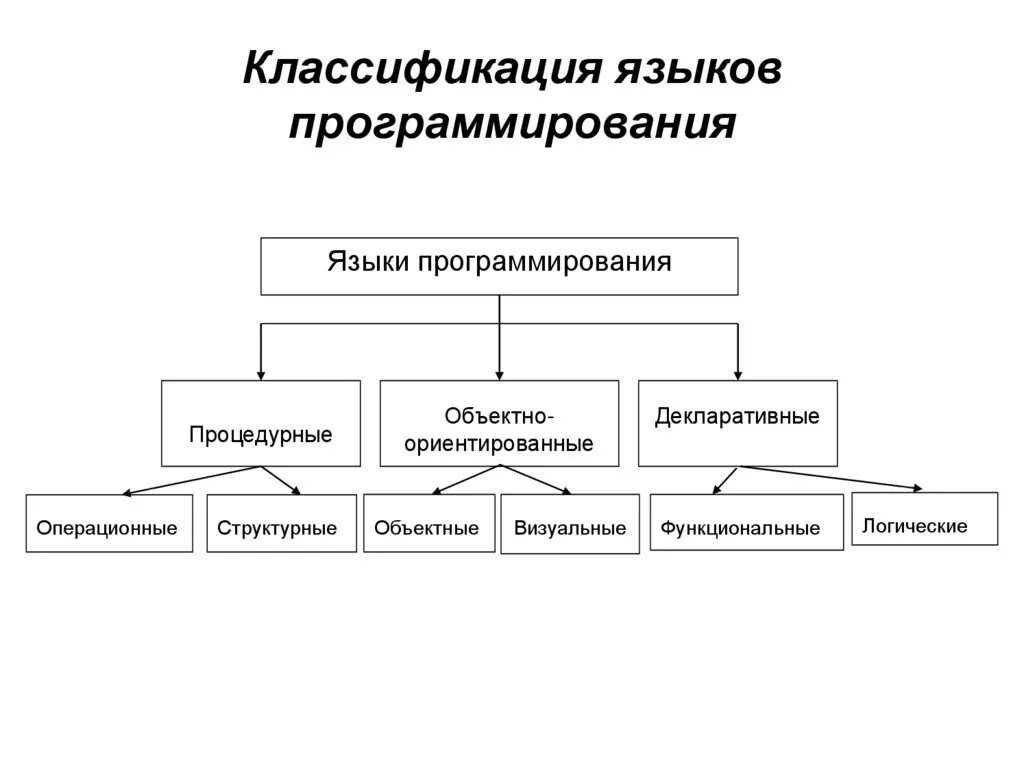 Классификация языков программирования

Языки программирования

Процедурные

Объектно-ориентированные

Декларативные

Операционные

Структурные

Объектные

Визуальные

Функциональные

Логические